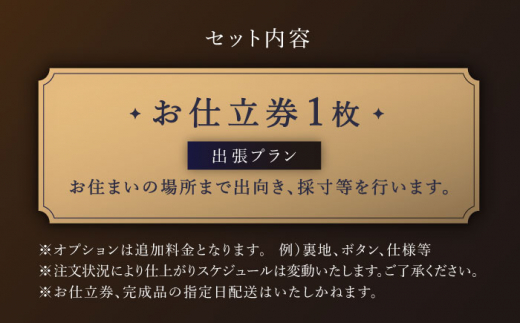 セット内容

お仕立券1枚

出張プラン

お住まいの場所まで出向き、採寸等を行います。

※オプションは追加料金となります。 例）裏地、ボタン、仕様等
※注文状況により仕上がりスケジュールは変動いたします。ご了承ください。
※お仕立券、完成品の指定日配送はいたしかねます。